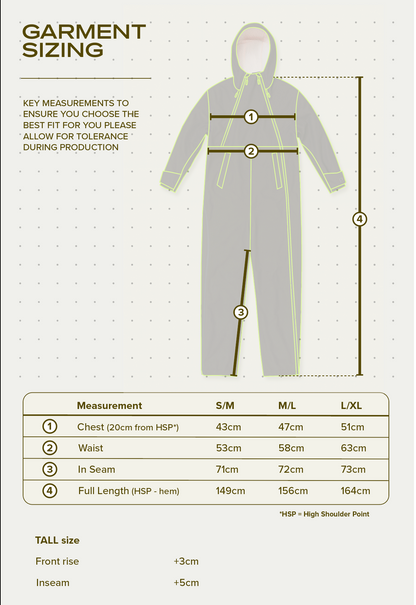 GARMENT SIZING

KEY MEASUREMENTS TO ENSURE YOU CHOOSE THE BEST FIT FOR YOU PLEASE ALLOW FOR TOLERANCE DURING PRODUCTION

1
2
3
4

| | Measurement | S/M | M/L | L/XL |
|---|---|---|---|---|
| 1 | Chest (20cm from HSP*) | 43cm | 47cm | 51cm |
| 2 | Waist | 53cm | 58cm | 63cm |
| 3 | In Seam | 71cm | 72cm | 73cm |
| 4 | Full Length (HSP - hem) | 149cm | 156cm | 164cm |

*HSP = High Shoulder Point

TALL size

Front rise +3cm

Inseam +5cm